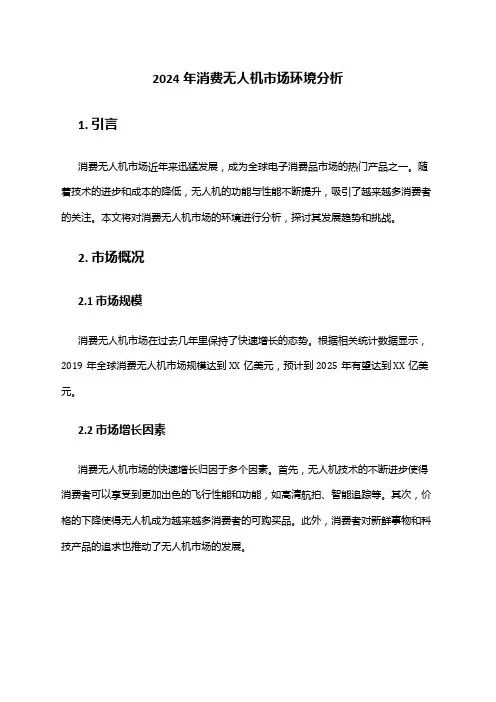 2024 年消费无人机市场环境分析

1. 引言

消费无人机市场近年来迅猛发展，成为全球电子消费品市场的热门产品之一。随着技术的进步和成本的降低，无人机的功能与性能不断提升，吸引了越来越多消费者的关注。本文将对消费无人机市场的环境进行分析，探讨其发展趋势和挑战。

2. 市场概况

2.1 市场规模

消费无人机市场在过去几年里保持了快速增长的态势。根据相关统计数据显示，2019 年全球消费无人机市场规模达到 XX 亿美元，预计到 2025 年有望达到 XX 亿美元。

2.2 市场增长因素

消费无人机市场的快速增长归因于多个因素。首先，无人机技术的不断进步使得消费者可以享受到更加出色的飞行性能和功能，如高清航拍、智能追踪等。其次，价格的下降使得无人机成为越来越多消费者的可购买品。此外，消费者对新鲜事物和科技产品的追求也推动了无人机市场的发展。